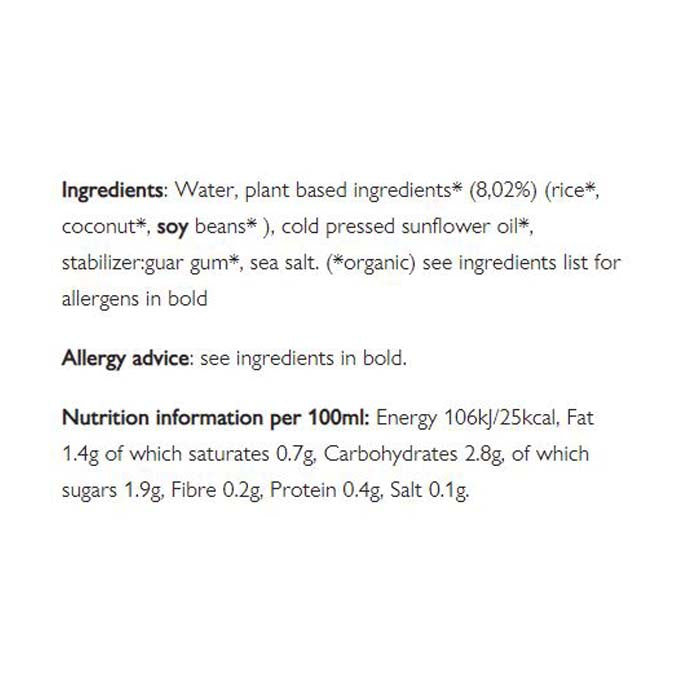 Ingredients: Water, plant based ingredients* (8,02%) (rice*, coconut*, soy beans* ), cold pressed sunflower oil*, stabilizer:guar gum*, sea salt. (*organic) see ingredients list for allergens in bold

Allergy advice: see ingredients in bold.

Nutrition information per 100ml: Energy 106kJ/25kcal, Fat 1.4g of which saturates 0.7g, Carbohydrates 2.8g, of which sugars 1.9g, Fibre 0.2g, Protein 0.4g, Salt 0.1g.